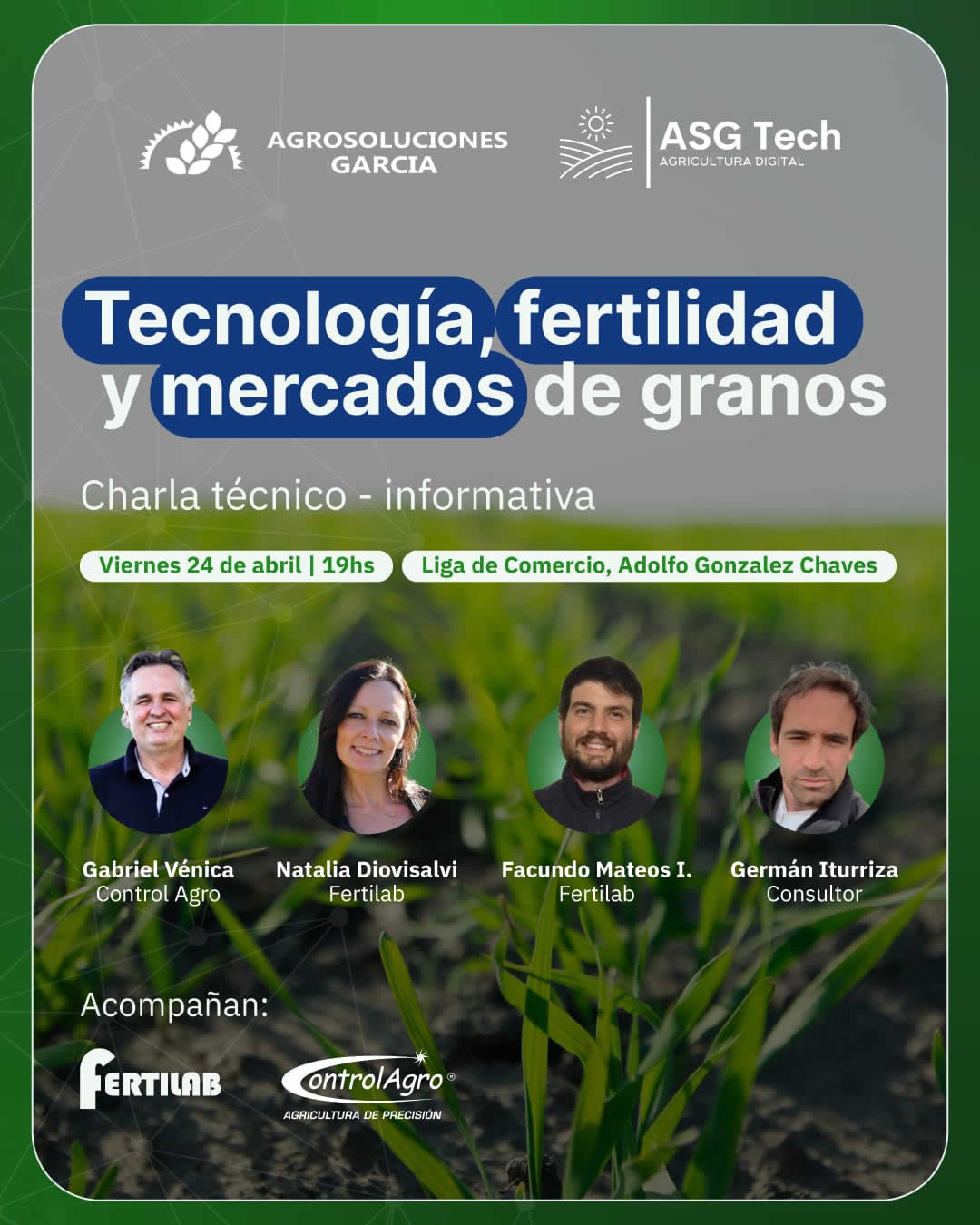 AGROSOLUCIONES
GARCIA

ASG Tech
AGRICULTURA DIGITAL

Tecnología, fertilidad y mercados de granos

Charla técnico - informativa

Viernes 24 de abril | 19hs

Liga de Comercio, Adolfo Gonzalez Chaves

Gabriel Vénica
Control Agro

Natalia Diovisalvi
Fertilab

Facundo Mateos I.
Fertilab

Germán Iturriza
Consultor

Acompañan:

FERTILAB

ControlAgro®
AGRICULTURA DE PRECISIÓN